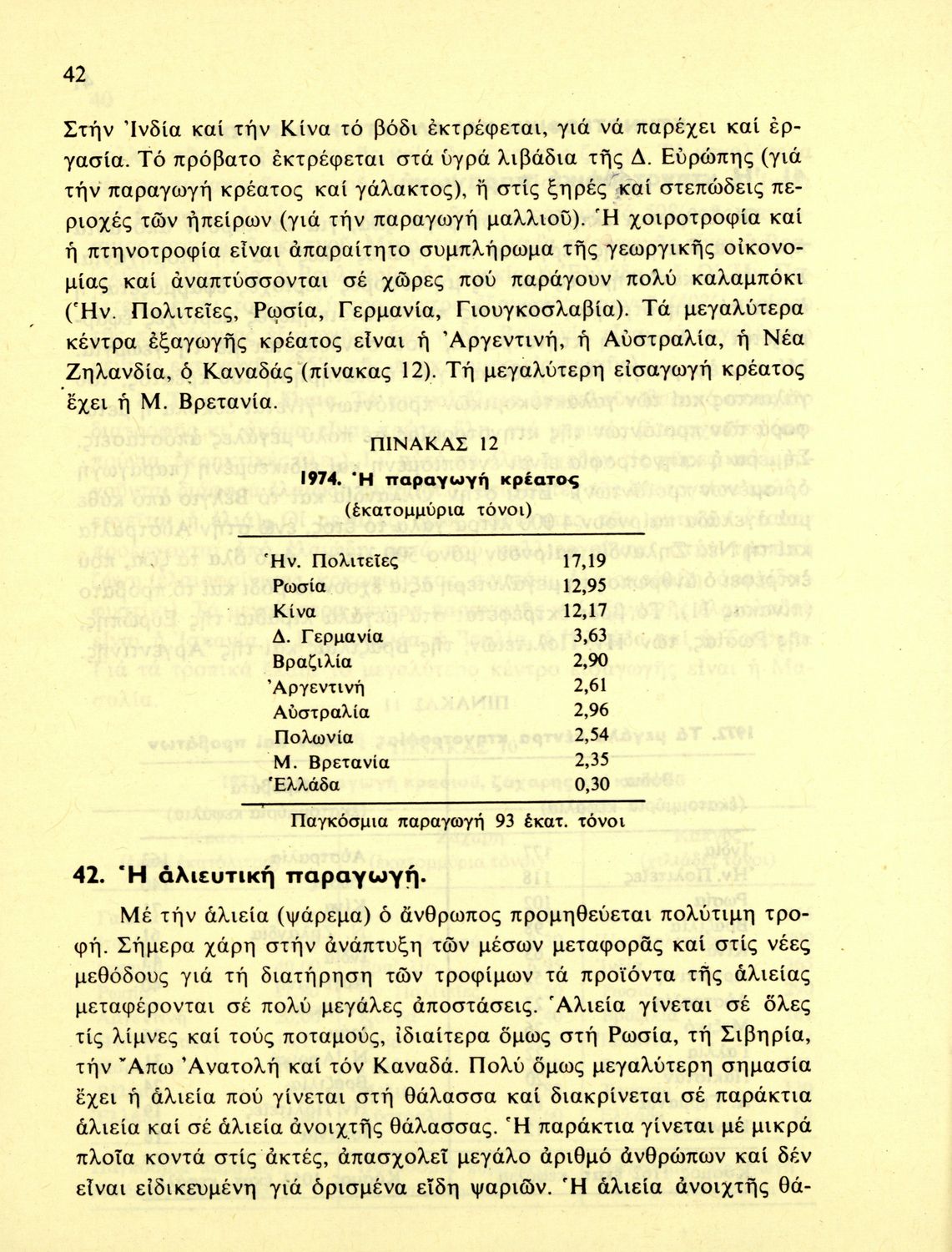 42

Στήν Ἰνδία καί τήν Κίνα τό βόδι ἐκτρέφεται, γιά νά παρέχει καί ἐργασία. Τό πρόβατο ἐκτρέφεται στά ὑγρά λιβάδια τῆς Δ. Εὐρώπης (γιά τήν παραγωγή κρέατος καί γάλακτος), ἤ στίς ξηρές καί στεπώδεις περιοχές τῶν ἠπείρων (γιά τήν παραγωγή μαλλιοῦ). Ἡ χοιροτροφία καί ἡ πτηνοτροφία εἶναι ἀπαραίτητο συμπλήρωμα τῆς γεωργικῆς οἰκονομίας καί ἀναπτύσσονται σέ χῶρες πού παράγουν πολύ καλαμπόκι (Ἡν. Πολιτεῖες, Ρωσία, Γερμανία, Γιουγκοσλαβία). Τά μεγαλύτερα κέντρα ἐξαγωγῆς κρέατος εἶναι ἡ Ἀργεντινή, ἡ Αὐστραλία, ἡ Νέα Ζηλανδία, ὁ Καναδάς (πίνακας 12). Τή μεγαλύτερη εἰσαγωγή κρέατος ἔχει ἡ Μ. Βρετανία.

ΠΙΝΑΚΑΣ 12

1974. Ἡ παραγωγή κρέατος
(ἑκατομμύρια τόνοι)

| | |
|---|---|
| Ἡν. Πολιτεῖες | 17,19 |
| Ρωσία | 12,95 |
| Κίνα | 12,17 |
| Δ. Γερμανία | 3,63 |
| Βραζιλία | 2,90 |
| Ἀργεντινή | 2,61 |
| Αὐστραλία | 2,96 |
| Πολωνία | 2,54 |
| Μ. Βρετανία | 2,35 |
| Ἑλλάδα | 0,30 |

Παγκόσμια παραγωγή 93 ἑκατ. τόνοι

42. Ἡ ἁλιευτική παραγωγή.

Μέ τήν ἁλιεία (ψάρεμα) ὁ ἄνθρωπος προμηθεύεται πολύτιμη τροφή. Σήμερα χάρη στήν ἀνάπτυξη τῶν μέσων μεταφορᾶς καί στίς νέες μεθόδους γιά τή διατήρηση τῶν τροφίμων τά προϊόντα τῆς ἁλιείας μεταφέρονται σέ πολύ μεγάλες ἀποστάσεις. Ἁλιεία γίνεται σέ ὅλες τίς λίμνες καί τούς ποταμούς, ἰδιαίτερα ὅμως στή Ρωσία, τή Σιβηρία, τήν Ἄπω Ἀνατολή καί τόν Καναδά. Πολύ ὅμως μεγαλύτερη σημασία ἔχει ἡ ἁλιεία πού γίνεται στή θάλασσα καί διακρίνεται σέ παράκτια ἁλιεία καί σέ ἁλιεία ἀνοιχτῆς θάλασσας. Ἡ παράκτια γίνεται μέ μικρά πλοῖα κοντά στίς ἀκτές, ἀπασχολεῖ μεγάλο ἀριθμό ἀνθρώπων καί δέν εἶναι εἰδικευμένη γιά ὁρισμένα εἴδη ψαριῶν. Ἡ ἁλιεία ἀνοιχτῆς θά-